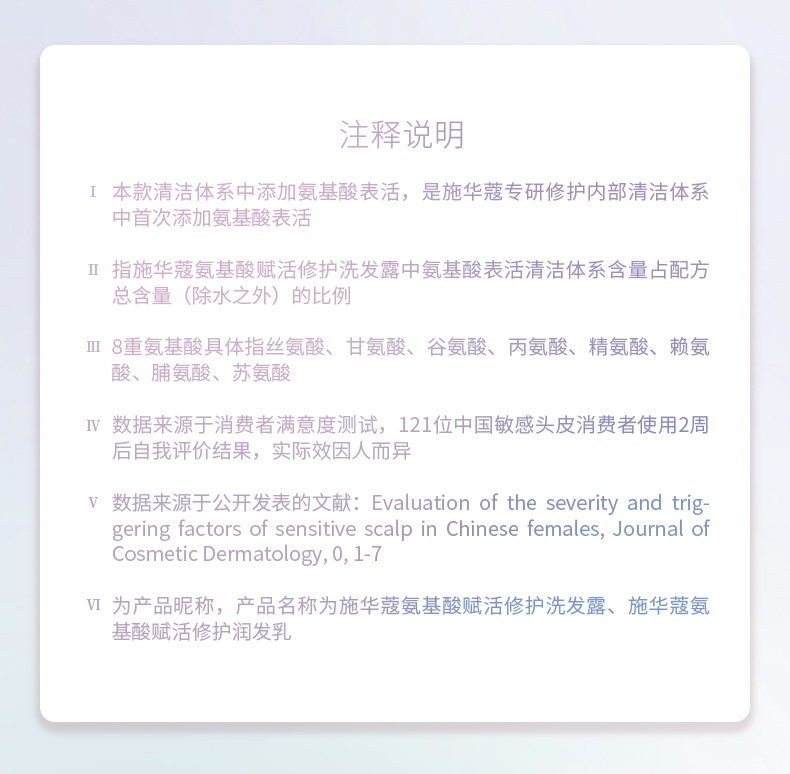 注释说明

Ⅰ 本款清洁体系中添加氨基酸表活，是施华蔻专研修护内部清洁体系中首次添加氨基酸表活

Ⅱ 指施华蔻氨基酸赋活修护洗发露中氨基酸表活清洁体系含量占配方总含量（除水之外）的比例

Ⅲ 8重氨基酸具体指丝氨酸、甘氨酸、谷氨酸、丙氨酸、精氨酸、赖氨酸、脯氨酸、苏氨酸

Ⅳ 数据来源于消费者满意度测试，121位中国敏感头皮消费者使用2周后自我评价结果，实际效因人而异

Ⅴ 数据来源于公开发表的文献：Evaluation of the severity and triggering factors of sensitive scalp in Chinese females, Journal of Cosmetic Dermatology, 0, 1-7

Ⅵ 为产品昵称，产品名称为施华蔻氨基酸赋活修护洗发露、施华蔻氨基酸赋活修护润发乳